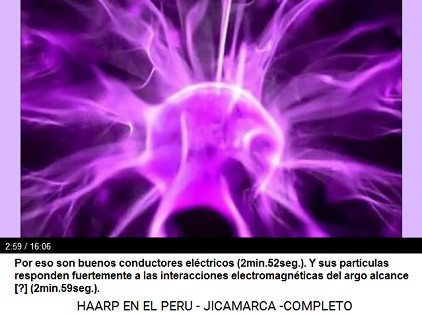 2:59 / 16:06

Por eso son buenos conductores eléctricos (2min.52seg.). Y sus particulas responden fuertemente a las interacciones electromagnéticas del argo alcance [?] (2min.59seg.).

HAARP EN EL PERU - JICAMARCA -COMPLETO